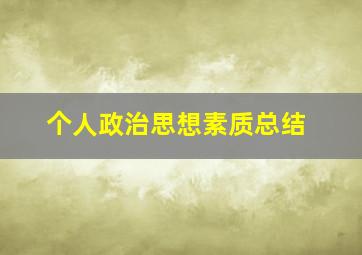 个人政治思想素质总结